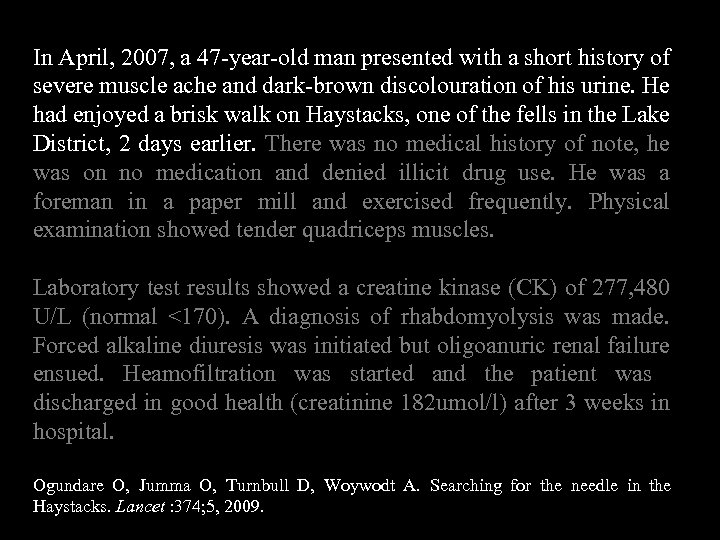 In April, 2007, a 47-year-old man presented with a short history of severe muscle ache and dark-brown discolouration of his urine. He had enjoyed a brisk walk on Haystacks, one of the fells in the Lake District, 2 days earlier. There was no medical history of note, he was on no medication and denied illicit drug use. He was a foreman in a paper mill and exercised frequently. Physical examination showed tender quadriceps muscles.

Laboratory test results showed a creatine kinase (CK) of 277,480 U/L (normal <170). A diagnosis of rhabdomyolysis was made. Forced alkaline diuresis was initiated but oligoanuric renal failure ensued. Heamofiltration was started and the patient was discharged in good health (creatinine 182umol/l) after 3 weeks in hospital.

Ogundare O, Jumma O, Turnbull D, Woywodt A. Searching for the needle in the Haystacks. Lancet :374;5, 2009.